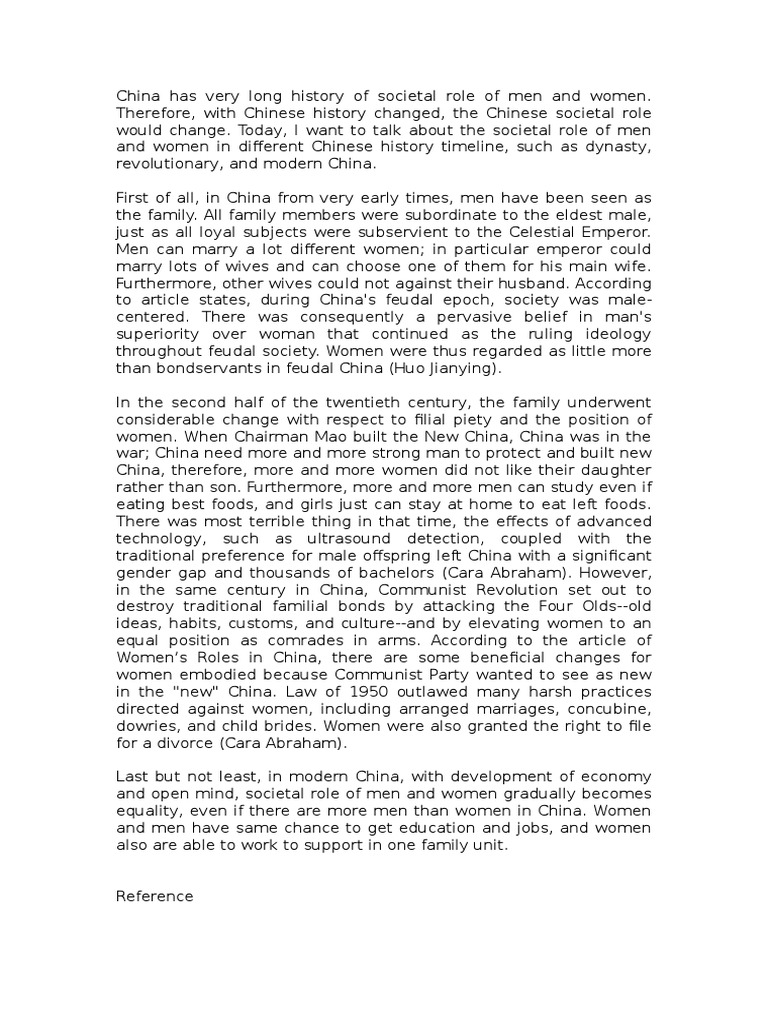 China has very long history of societal role of men and women. Therefore, with Chinese history changed, the Chinese societal role would change. Today, I want to talk about the societal role of men and women in different Chinese history timeline, such as dynasty, revolutionary, and modern China.

First of all, in China from very early times, men have been seen as the family. All family members were subordinate to the eldest male, just as all loyal subjects were subservient to the Celestial Emperor. Men can marry a lot different women; in particular emperor could marry lots of wives and can choose one of them for his main wife. Furthermore, other wives could not against their husband. According to article states, during China's feudal epoch, society was male-centered. There was consequently a pervasive belief in man's superiority over woman that continued as the ruling ideology throughout feudal society. Women were thus regarded as little more than bondservants in feudal China (Huo Jianying).

In the second half of the twentieth century, the family underwent considerable change with respect to filial piety and the position of women. When Chairman Mao built the New China, China was in the war; China need more and more strong man to protect and built new China, therefore, more and more women did not like their daughter rather than son. Furthermore, more and more men can study even if eating best foods, and girls just can stay at home to eat left foods. There was most terrible thing in that time, the effects of advanced technology, such as ultrasound detection, coupled with the traditional preference for male offspring left China with a significant gender gap and thousands of bachelors (Cara Abraham). However, in the same century in China, Communist Revolution set out to destroy traditional familial bonds by attacking the Four Olds--old ideas, habits, customs, and culture--and by elevating women to an equal position as comrades in arms. According to the article of Women's Roles in China, there are some beneficial changes for women embodied because Communist Party wanted to see as new in the "new" China. Law of 1950 outlawed many harsh practices directed against women, including arranged marriages, concubine, dowries, and child brides. Women were also granted the right to file for a divorce (Cara Abraham).

Last but not least, in modern China, with development of economy and open mind, societal role of men and women gradually becomes equality, even if there are more men than women in China. Women and men have same chance to get education and jobs, and women also are able to work to support in one family unit.

Reference